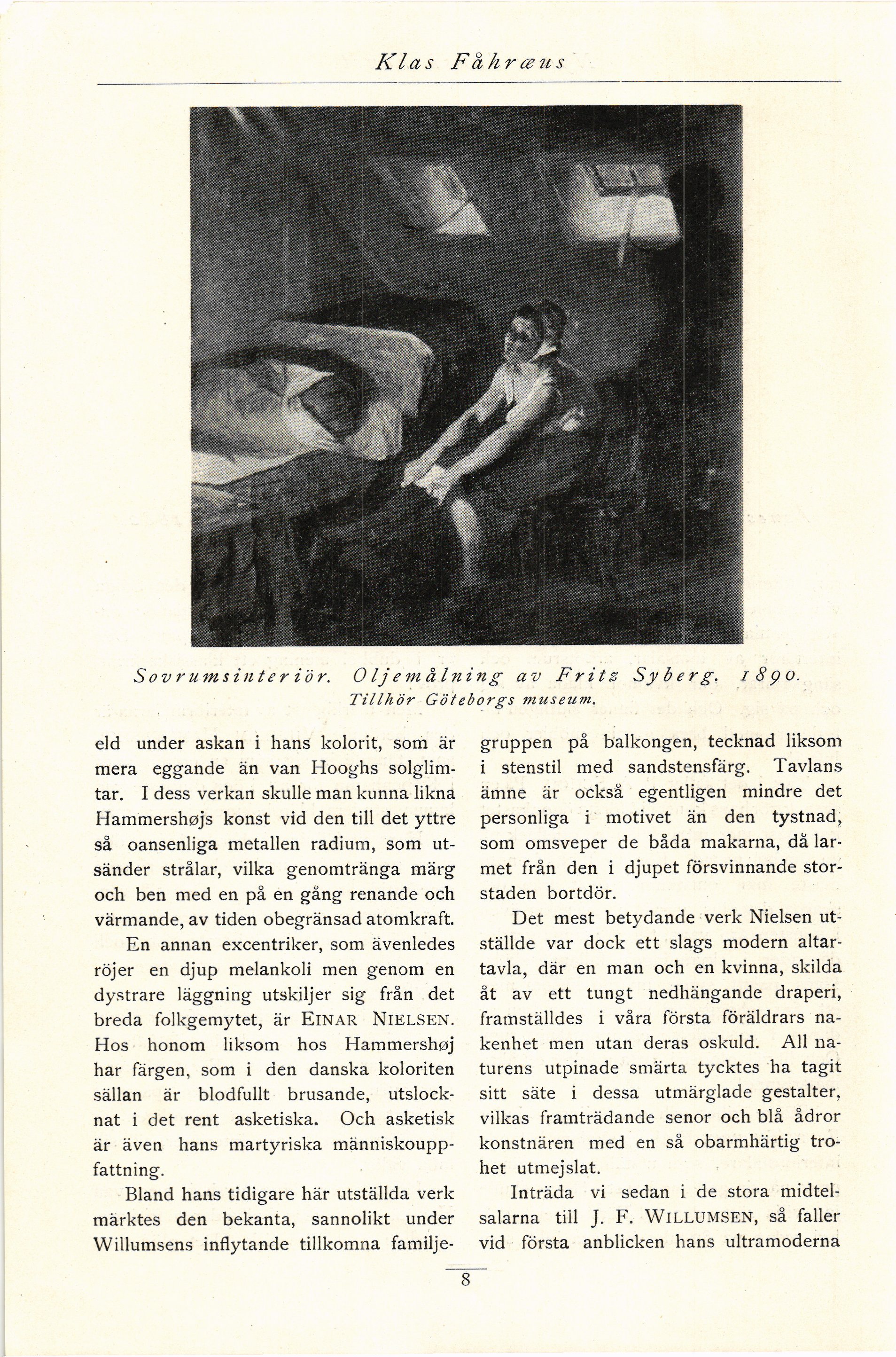 Klas Fåhræus

Sovrumsinteriör. Oljemålning av Fritz Syberg. 1890.
Tillhör Göteborgs museum.

eld under askan i hans kolorit, som är mera eggande än van Hooghs solglimtar. I dess verkan skulle man kunna likna Hammershøjs konst vid den till det yttre så oansenliga metallen radium, som utsänder strålar, vilka genomtränga märg och ben med en på en gång renande och värmande, av tiden obegränsad atomkraft.

En annan excentriker, som ävenledes röjer en djup melankoli men genom en dystrare läggning utskiljer sig från det breda folkgemytet, är EINAR NIELSEN. Hos honom liksom hos Hammershøj har färgen, som i den danska koloriten sällan är blodfullt brusande, utslocknat i det rent asketiska. Och asketisk är även hans martyriska människouppfattning.

Bland hans tidigare här utställda verk märktes den bekanta, sannolikt under Willumsens inflytande tillkomna familjegruppen på balkongen, tecknad liksom i stenstil med sandstensfärg. Tavlans ämne är också egentligen mindre det personliga i motivet än den tystnad, som omsveper de båda makarna, då larmet från den i djupet försvinnande storstaden bortdör.

Det mest betydande verk Nielsen utställde var dock ett slags modern altartavla, där en man och en kvinna, skilda åt av ett tungt nedhängande draperi, framställdes i våra första föräldrars nakenhet men utan deras oskuld. All naturens utpinade smärta tycktes ha tagit sitt säte i dessa utmärglade gestalter, vilkas framträdande senor och blå ådror konstnären med en så obarmhärtig trohet utmejslat.

Inträda vi sedan i de stora midtelsalarna till J. F. WILLUMSEN, så faller vid första anblicken hans ultramoderna

8